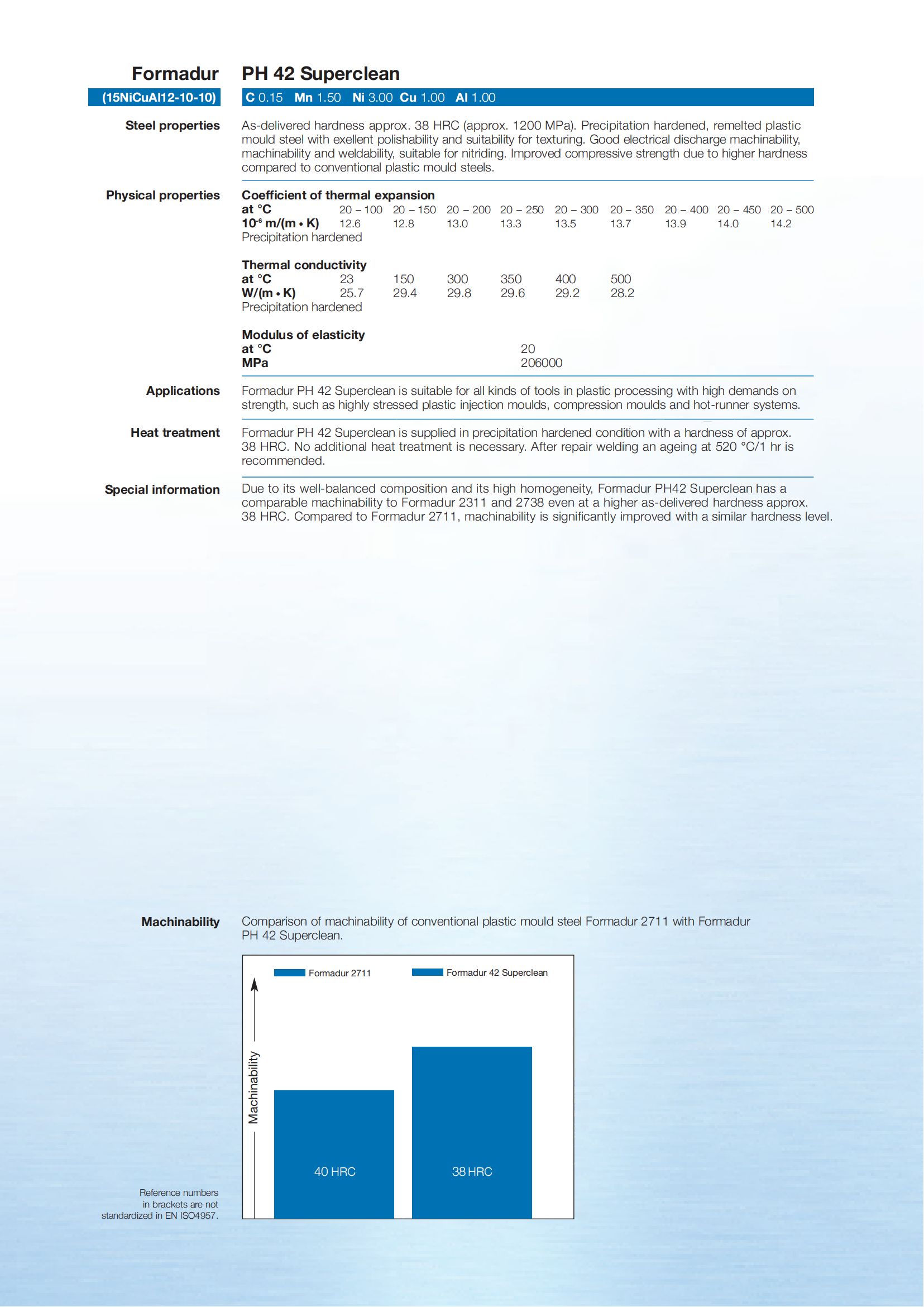 Formadur PH 42 Superclean

(15NiCuAl12-10-10) C 0.15 Mn 1.50 Ni 3.00 Cu 1.00 Al 1.00

Steel properties

As-delivered hardness approx. 38 HRC (approx. 1200 MPa). Precipitation hardened, remelted plastic mould steel with exellent polishability and suitability for texturing. Good electrical discharge machinability, machinability and weldability, suitable for nitriding. Improved compressive strength due to higher hardness compared to conventional plastic mould steels.

Physical properties

Coefficient of thermal expansion

| at °C | 20 – 100 | 20 – 150 | 20 – 200 | 20 – 250 | 20 – 300 | 20 – 350 | 20 – 400 | 20 – 450 | 20 – 500 |
|---|---|---|---|---|---|---|---|---|---|
| $10^{-6}$ m/(m • K) | 12.6 | 12.8 | 13.0 | 13.3 | 13.5 | 13.7 | 13.9 | 14.0 | 14.2 |

Precipitation hardened

Thermal conductivity

| at °C | 23 | 150 | 300 | 350 | 400 | 500 |
|---|---|---|---|---|---|---|
| W/(m • K) | 25.7 | 29.4 | 29.8 | 29.6 | 29.2 | 28.2 |

Precipitation hardened

Modulus of elasticity

| at °C | 20 |
|---|---|
| MPa | 206000 |

Applications

Formadur PH 42 Superclean is suitable for all kinds of tools in plastic processing with high demands on strength, such as highly stressed plastic injection moulds, compression moulds and hot-runner systems.

Heat treatment

Formadur PH 42 Superclean is supplied in precipitation hardened condition with a hardness of approx. 38 HRC. No additional heat treatment is necessary. After repair welding an ageing at 520 °C/1 hr is recommended.

Special information

Due to its well-balanced composition and its high homogeneity, Formadur PH42 Superclean has a comparable machinability to Formadur 2311 and 2738 even at a higher as-delivered hardness approx. 38 HRC. Compared to Formadur 2711, machinability is significantly improved with a similar hardness level.

Machinability

Comparison of machinability of conventional plastic mould steel Formadur 2711 with Formadur PH 42 Superclean.

Formadur 2711 Formadur 42 Superclean

Machinability

40 HRC

38 HRC

Reference numbers in brackets are not standardized in EN ISO4957.